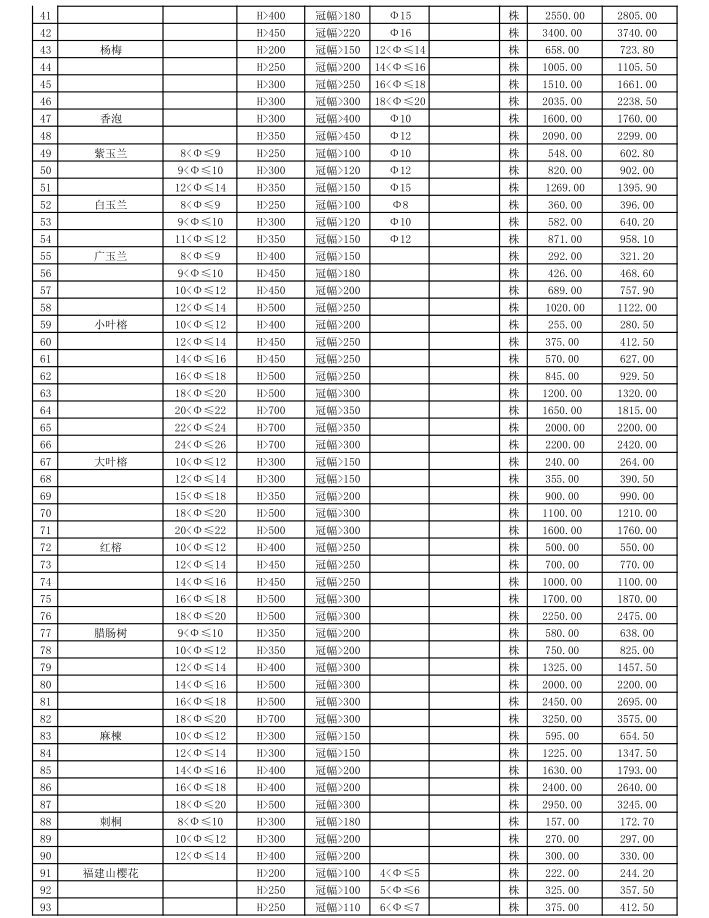 | 41 |  |  | H>400 | 冠幅>180 | Φ15 |  | 株 | 2550.00 | 2805.00 |
|---|---|---|---|---|---|---|---|---|---|
| 42 |  |  | H>450 | 冠幅>220 | Φ16 |  | 株 | 3400.00 | 3740.00 |
| 43 | 杨梅 |  | H>200 | 冠幅>150 | 12<Φ≤14 |  | 株 | 658.00 | 723.80 |
| 44 |  |  | H>250 | 冠幅>200 | 14<Φ≤16 |  | 株 | 1005.00 | 1105.50 |
| 45 |  |  | H>300 | 冠幅>250 | 16<Φ≤18 |  | 株 | 1510.00 | 1661.00 |
| 46 |  |  | H>300 | 冠幅>300 | 18<Φ≤20 |  | 株 | 2035.00 | 2238.50 |
| 47 | 香泡 |  | H>300 | 冠幅>400 | Φ10 |  | 株 | 1600.00 | 1760.00 |
| 48 |  |  | H>350 | 冠幅>450 | Φ12 |  | 株 | 2090.00 | 2299.00 |
| 49 | 紫玉兰 | 8<Φ≤9 | H>250 | 冠幅>100 | Φ10 |  | 株 | 548.00 | 602.80 |
| 50 |  | 9<Φ≤10 | H>300 | 冠幅>120 | Φ12 |  | 株 | 820.00 | 902.00 |
| 51 |  | 12<Φ≤14 | H>350 | 冠幅>150 | Φ15 |  | 株 | 1269.00 | 1395.90 |
| 52 | 白玉兰 | 8<Φ≤9 | H>250 | 冠幅>100 | Φ8 |  | 株 | 360.00 | 396.00 |
| 53 |  | 9<Φ≤10 | H>300 | 冠幅>120 | Φ10 |  | 株 | 582.00 | 640.20 |
| 54 |  | 11<Φ≤12 | H>350 | 冠幅>150 | Φ12 |  | 株 | 871.00 | 958.10 |
| 55 | 广玉兰 | 8<Φ≤9 | H>400 | 冠幅>150 |  |  | 株 | 292.00 | 321.20 |
| 56 |  | 9<Φ≤10 | H>450 | 冠幅>180 |  |  | 株 | 426.00 | 468.60 |
| 57 |  | 10<Φ≤12 | H>450 | 冠幅>200 |  |  | 株 | 689.00 | 757.90 |
| 58 |  | 12<Φ≤14 | H>500 | 冠幅>250 |  |  | 株 | 1020.00 | 1122.00 |
| 59 | 小叶榕 | 10<Φ≤12 | H>400 | 冠幅>200 |  |  | 株 | 255.00 | 280.50 |
| 60 |  | 12<Φ≤14 | H>450 | 冠幅>250 |  |  | 株 | 375.00 | 412.50 |
| 61 |  | 14<Φ≤16 | H>450 | 冠幅>250 |  |  | 株 | 570.00 | 627.00 |
| 62 |  | 16<Φ≤18 | H>500 | 冠幅>250 |  |  | 株 | 845.00 | 929.50 |
| 63 |  | 18<Φ≤20 | H>500 | 冠幅>300 |  |  | 株 | 1200.00 | 1320.00 |
| 64 |  | 20<Φ≤22 | H>700 | 冠幅>350 |  |  | 株 | 1650.00 | 1815.00 |
| 65 |  | 22<Φ≤24 | H>700 | 冠幅>350 |  |  | 株 | 2000.00 | 2200.00 |
| 66 |  | 24<Φ≤26 | H>700 | 冠幅>300 |  |  | 株 | 2200.00 | 2420.00 |
| 67 | 大叶榕 | 10<Φ≤12 | H>300 | 冠幅>150 |  |  | 株 | 240.00 | 264.00 |
| 68 |  | 12<Φ≤14 | H>300 | 冠幅>150 |  |  | 株 | 355.00 | 390.50 |
| 69 |  | 15<Φ≤18 | H>350 | 冠幅>200 |  |  | 株 | 900.00 | 990.00 |
| 70 |  | 18<Φ≤20 | H>500 | 冠幅>300 |  |  | 株 | 1100.00 | 1210.00 |
| 71 |  | 20<Φ≤22 | H>500 | 冠幅>300 |  |  | 株 | 1600.00 | 1760.00 |
| 72 | 红榕 | 10<Φ≤12 | H>400 | 冠幅>250 |  |  | 株 | 500.00 | 550.00 |
| 73 |  | 12<Φ≤14 | H>450 | 冠幅>250 |  |  | 株 | 700.00 | 770.00 |
| 74 |  | 14<Φ≤16 | H>450 | 冠幅>250 |  |  | 株 | 1000.00 | 1100.00 |
| 75 |  | 16<Φ≤18 | H>500 | 冠幅>300 |  |  | 株 | 1700.00 | 1870.00 |
| 76 |  | 18<Φ≤20 | H>500 | 冠幅>300 |  |  | 株 | 2250.00 | 2475.00 |
| 77 | 腊肠树 | 9<Φ≤10 | H>350 | 冠幅>200 |  |  | 株 | 580.00 | 638.00 |
| 78 |  | 10<Φ≤12 | H>350 | 冠幅>200 |  |  | 株 | 750.00 | 825.00 |
| 79 |  | 12<Φ≤14 | H>400 | 冠幅>200 |  |  | 株 | 1325.00 | 1457.50 |
| 80 |  | 14<Φ≤16 | H>500 | 冠幅>300 |  |  | 株 | 2000.00 | 2200.00 |
| 81 |  | 16<Φ≤18 | H>500 | 冠幅>300 |  |  | 株 | 2450.00 | 2695.00 |
| 82 |  | 18<Φ≤20 | H>700 | 冠幅>300 |  |  | 株 | 3250.00 | 3575.00 |
| 83 | 麻楝 | 10<Φ≤12 | H>300 | 冠幅>150 |  |  | 株 | 595.00 | 654.50 |
| 84 |  | 12<Φ≤14 | H>300 | 冠幅>150 |  |  | 株 | 1225.00 | 1347.50 |
| 85 |  | 14<Φ≤16 | H>400 | 冠幅>200 |  |  | 株 | 1630.00 | 1793.00 |
| 86 |  | 16<Φ≤18 | H>400 | 冠幅>200 |  |  | 株 | 2400.00 | 2640.00 |
| 87 |  | 18<Φ≤20 | H>500 | 冠幅>300 |  |  | 株 | 2950.00 | 3245.00 |
| 88 | 刺桐 | 8<Φ≤10 | H>300 | 冠幅>180 |  |  | 株 | 157.00 | 172.70 |
| 89 |  | 10<Φ≤12 | H>300 | 冠幅>200 |  |  | 株 | 270.00 | 297.00 |
| 90 |  | 12<Φ≤14 | H>400 | 冠幅>200 |  |  | 株 | 300.00 | 330.00 |
| 91 | 福建山樱花 |  | H>200 | 冠幅>100 | 4<Φ≤5 |  | 株 | 222.00 | 244.20 |
| 92 |  |  | H>250 | 冠幅>100 | 5<Φ≤6 |  | 株 | 325.00 | 357.50 |
| 93 |  |  | H>250 | 冠幅>110 | 6<Φ≤7 |  | 株 | 375.00 | 412.50 |